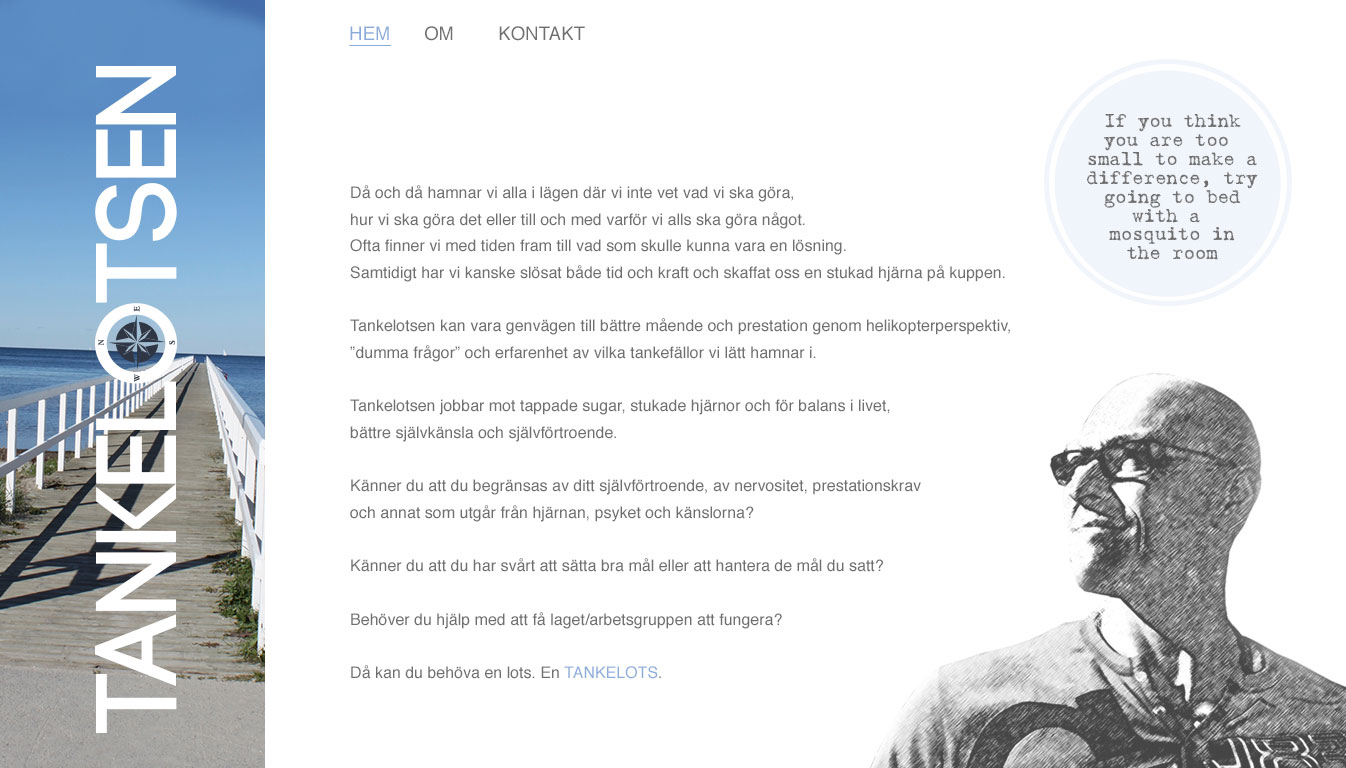 TANKELOTSEN

HEM OM KONTAKT

If you think you are too small to make a difference, try going to bed with a mosquito in the room

Då och då hamnar vi alla i lägen där vi inte vet vad vi ska göra, hur vi ska göra det eller till och med varför vi alls ska göra något. Ofta finner vi med tiden fram till vad som skulle kunna vara en lösning. Samtidigt har vi kanske slösat både tid och kraft och skaffat oss en stukad hjärna på kuppen.

Tankelotsen kan vara genvägen till bättre mående och prestation genom helikopterperspektiv, ”dumma frågor” och erfarenhet av vilka tankefällor vi lätt hamnar i.

Tankelotsen jobbar mot tappade sugar, stukade hjärnor och för balans i livet, bättre självkänsla och självförtroende.

Känner du att du begränsas av ditt självförtroende, av nervositet, prestationskrav och annat som utgår från hjärnan, psyket och känslorna?

Känner du att du har svårt att sätta bra mål eller att hantera de mål du satt?

Behöver du hjälp med att få laget/arbetsgruppen att fungera?

Då kan du behöva en lots. En TANKELOTS.